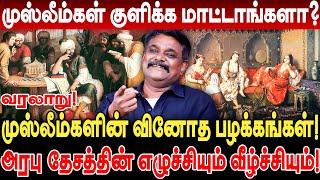 முஸ்லீம்கள் குளிக்க மாட்டாங்களா?

வரலாறு!

முஸ்லீம்களின் வினோத பழக்கங்கள்!

அரபு தேசத்தின் எழுச்சியும் வீழ்ச்சியும்!